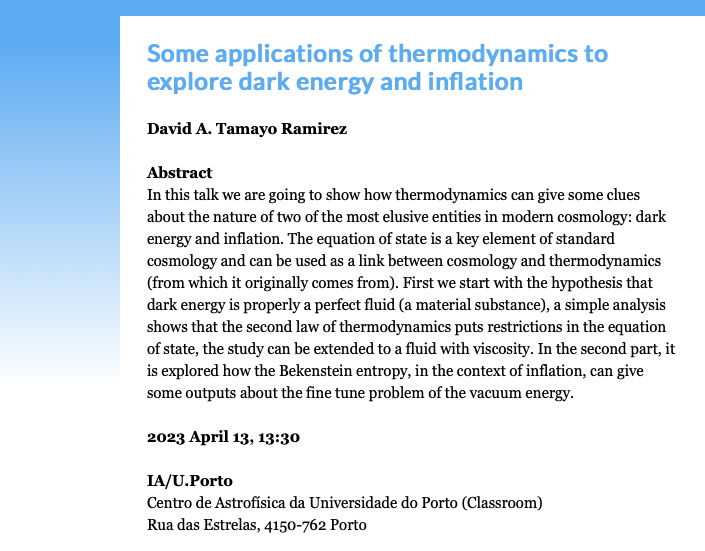 Some applications of thermodynamics to explore dark energy and inflation

David A. Tamayo Ramirez

Abstract
In this talk we are going to show how thermodynamics can give some clues about the nature of two of the most elusive entities in modern cosmology: dark energy and inflation. The equation of state is a key element of standard cosmology and can be used as a link between cosmology and thermodynamics (from which it originally comes from). First we start with the hypothesis that dark energy is properly a perfect fluid (a material substance), a simple analysis shows that the second law of thermodynamics puts restrictions in the equation of state, the study can be extended to a fluid with viscosity. In the second part, it is explored how the Bekenstein entropy, in the context of inflation, can give some outputs about the fine tune problem of the vacuum energy.

2023 April 13, 13:30

IA/U.Porto
Centro de Astrofísica da Universidade do Porto (Classroom)
Rua das Estrelas, 4150-762 Porto